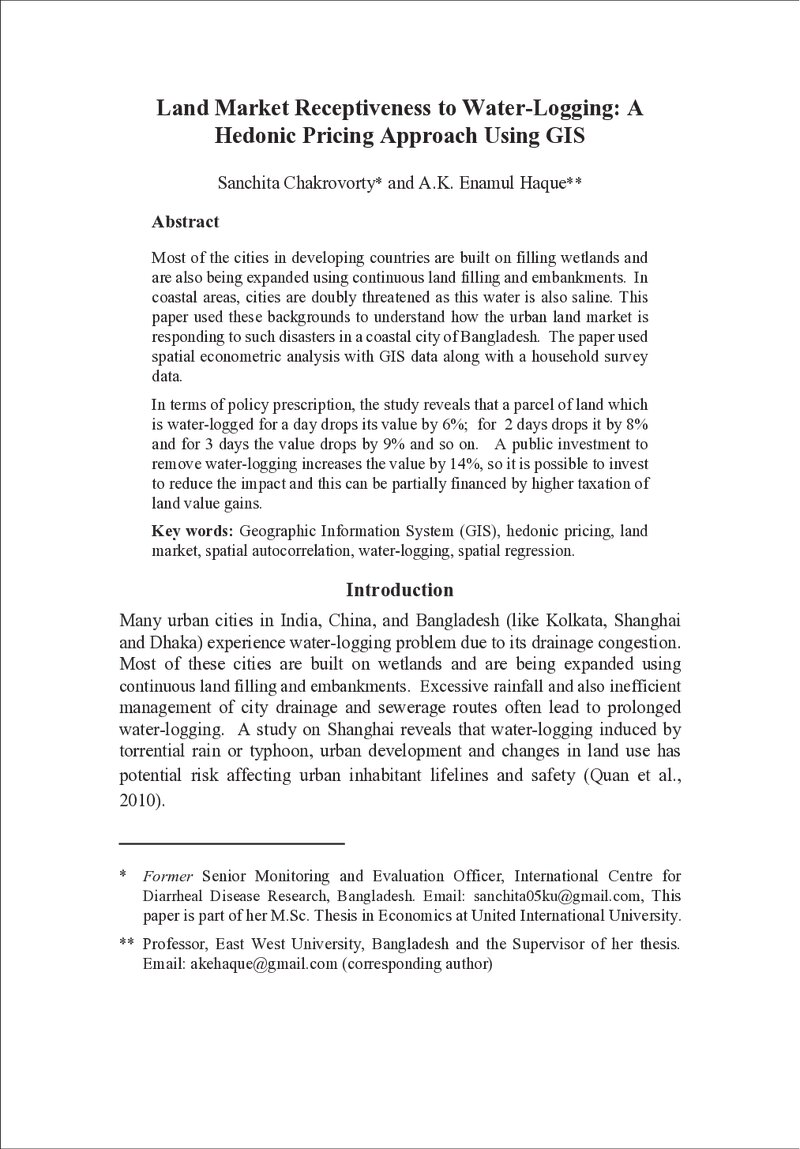 Land Market Receptiveness to Water-Logging: A Hedonic Pricing Approach Using GIS

Sanchita Chakrovorty* and A.K. Enamul Haque**

Abstract

Most of the cities in developing countries are built on filling wetlands and are also being expanded using continuous land filling and embankments. In coastal areas, cities are doubly threatened as this water is also saline. This paper used these backgrounds to understand how the urban land market is responding to such disasters in a coastal city of Bangladesh. The paper used spatial econometric analysis with GIS data along with a household survey data.

In terms of policy prescription, the study reveals that a parcel of land which is water-logged for a day drops its value by 6%; for 2 days drops it by 8% and for 3 days the value drops by 9% and so on. A public investment to remove water-logging increases the value by 14%, so it is possible to invest to reduce the impact and this can be partially financed by higher taxation of land value gains.

Key words: Geographic Information System (GIS), hedonic pricing, land market, spatial autocorrelation, water-logging, spatial regression.

Introduction

Many urban cities in India, China, and Bangladesh (like Kolkata, Shanghai and Dhaka) experience water-logging problem due to its drainage congestion. Most of these cities are built on wetlands and are being expanded using continuous land filling and embankments. Excessive rainfall and also inefficient management of city drainage and sewerage routes often lead to prolonged water-logging. A study on Shanghai reveals that water-logging induced by torrential rain or typhoon, urban development and changes in land use has potential risk affecting urban inhabitant lifelines and safety (Quan et al., 2010).

* Former Senior Monitoring and Evaluation Officer, International Centre for Diarrheal Disease Research, Bangladesh. Email: sanchita05ku@gmail.com, This paper is part of her M.Sc. Thesis in Economics at United International University.

** Professor, East West University, Bangladesh and the Supervisor of her thesis. Email: akehaque@gmail.com (corresponding author)